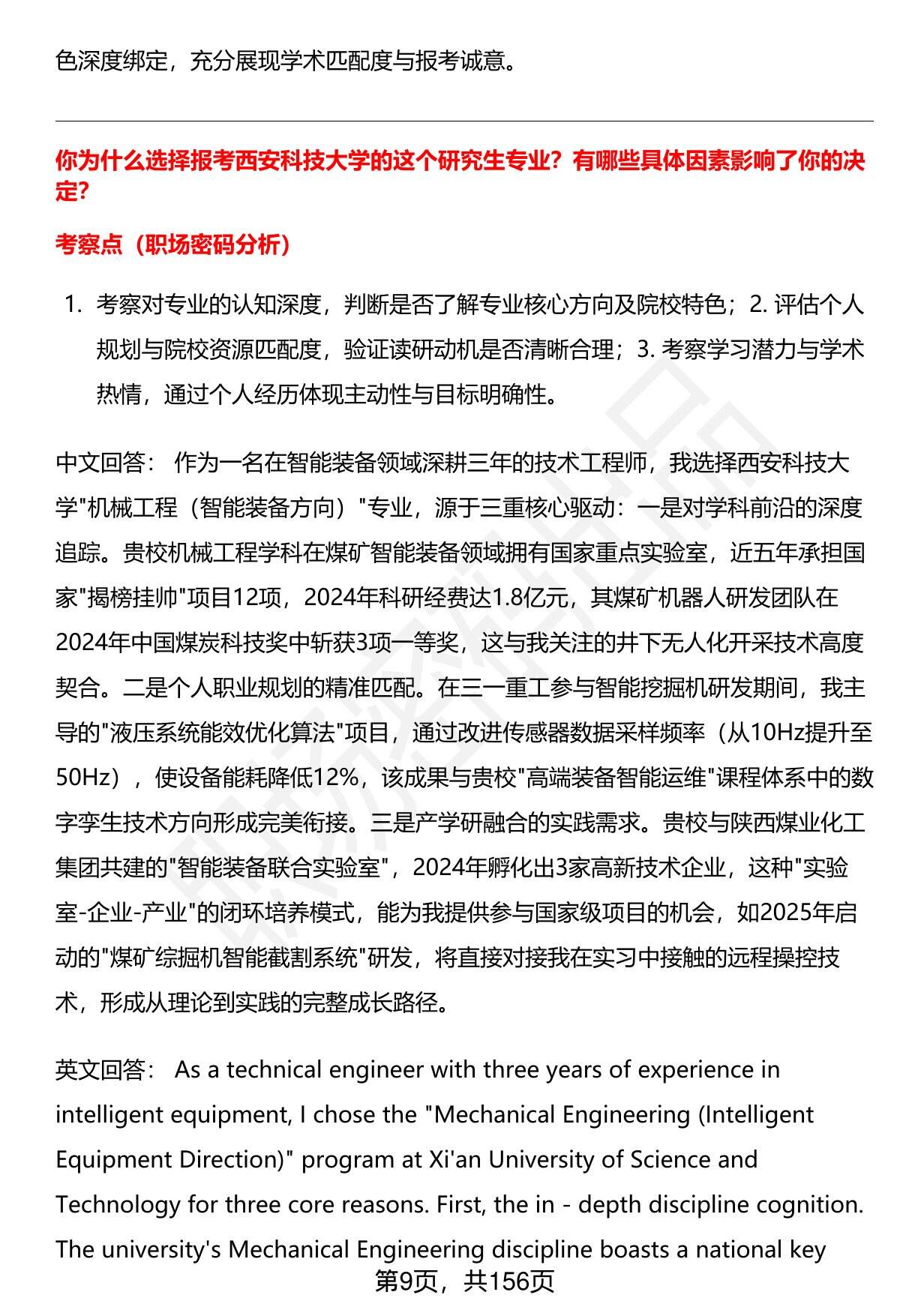 色深度绑定，充分展现学术匹配度与报考诚意。

你为什么选择报考西安科技大学的这个研究生专业？有哪些具体因素影响了你的决定？

考察点（职场密码分析）

1. 考察对专业的认知深度，判断是否了解专业核心方向及院校特色；2. 评估个人规划与院校资源匹配度，验证读研动机是否清晰合理；3. 考察学习潜力与学术热情，通过个人经历体现主动性与目标明确性。

中文回答： 作为一名在智能装备领域深耕三年的技术工程师，我选择西安科技大学"机械工程（智能装备方向）"专业，源于三重核心驱动：一是对学科前沿的深度追踪。贵校机械工程学科在煤矿智能装备领域拥有国家重点实验室，近五年承担国家"揭榜挂帅"项目12项，2024年科研经费达1.8亿元，其煤矿机器人研发团队在2024年中国煤炭科技奖中斩获3项一等奖，这与我关注的井下无人化开采技术高度契合。二是个人职业规划的精准匹配。在三一重工参与智能挖掘机研发期间，我主导的"液压系统能效优化算法"项目，通过改进传感器数据采样频率（从10Hz提升至50Hz），使设备能耗降低12%，该成果与贵校"高端装备智能运维"课程体系中的数字孪生技术方向形成完美衔接。三是产学研融合的实践需求。贵校与陕西煤业化工集团共建的"智能装备联合实验室"，2024年孵化出3家高新技术企业，这种"实验室-企业-产业"的闭环培养模式，能为我提供参与国家级项目的机会，如2025年启动的"煤矿综掘机智能截割系统"研发，将直接对接我在实习中接触的远程操控技术，形成从理论到实践的完整成长路径。

英文回答： As a technical engineer with three years of experience in intelligent equipment, I chose the "Mechanical Engineering (Intelligent Equipment Direction)" program at Xi'an University of Science and Technology for three core reasons. First, the in - depth discipline cognition. The university's Mechanical Engineering discipline boasts a national key

第9页，共156页